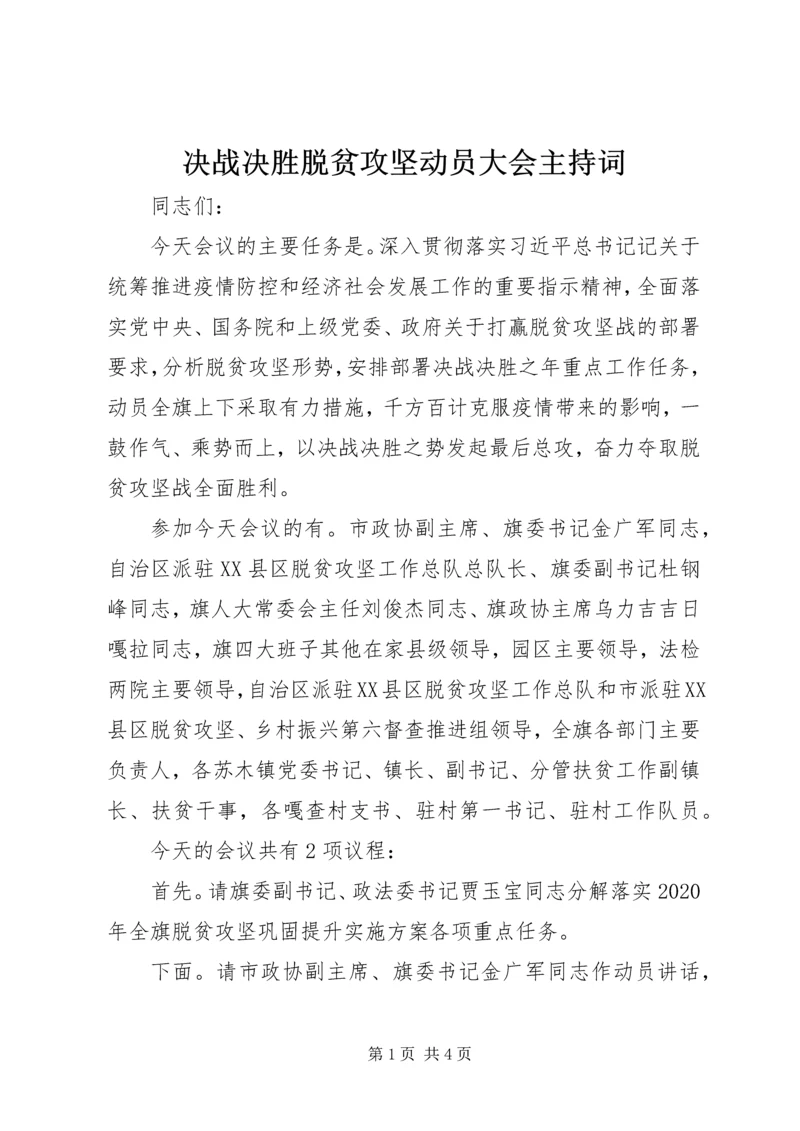 决战决胜脱贫攻坚动员大会主持词

同志们：

今天会议的主要任务是。深入贯彻落实习近平总书记记关于统筹推进疫情防控和经济社会发展工作的重要指示精神，全面落实党中央、国务院和上级党委、政府关于打赢脱贫攻坚战的部署要求，分析脱贫攻坚形势，安排部署决战决胜之年重点工作任务，动员全旗上下采取有力措施，千方百计克服疫情带来的影响，一鼓作气、乘势而上，以决战决胜之势发起最后总攻，奋力夺取脱贫攻坚战全面胜利。

参加今天会议的有。市政协副主席、旗委书记金广军同志，自治区派驻XX县区脱贫攻坚工作总队总队长、旗委副书记杜钢峰同志，旗人大常委会主任刘俊杰同志、旗政协主席乌力吉吉日嘎拉同志，旗四大班子其他在家县级领导，园区主要领导，法检两院主要领导，自治区派驻XX县区脱贫攻坚工作总队和市派驻XX县区脱贫攻坚、乡村振兴第六督查推进组领导，全旗各部门主要负责人，各苏木镇党委书记、镇长、副书记、分管扶贫工作副镇长、扶贫干事，各嘎查村支书、驻村第一书记、驻村工作队员。

今天的会议共有2项议程：

首先。请旗委副书记、政法委书记贾玉宝同志分解落实2020年全旗脱贫攻坚巩固提升实施方案各项重点任务。

下面。请市政协副主席、旗委书记金广军同志作动员讲话，

第1页 共4页